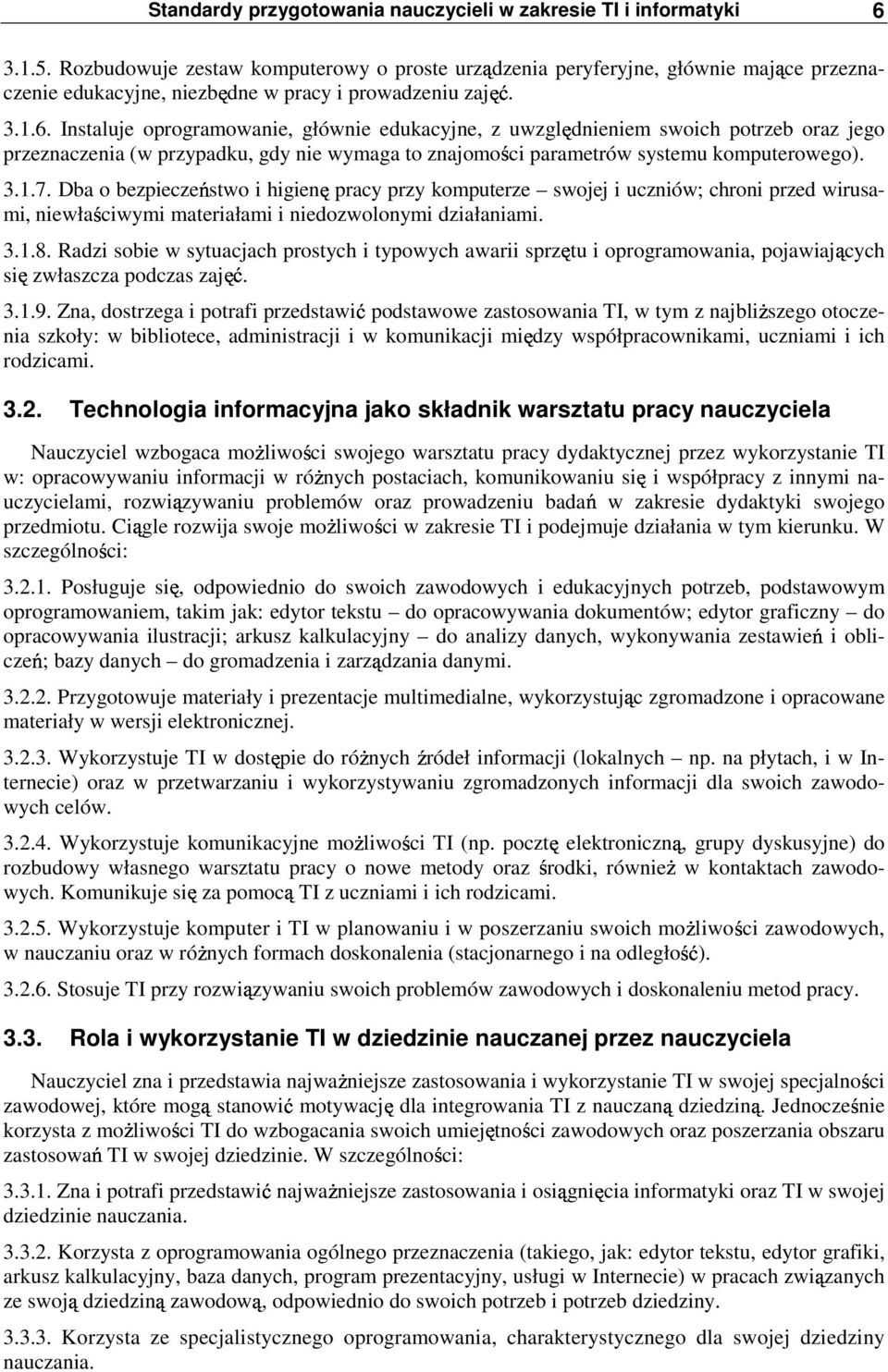 Standardy przygotowania nauczycieli w zakresie TI i informatyki 6

3.1.5. Rozbudowuje zestaw komputerowy o proste urządzenia peryferyjne, głównie mające przeznaczenie edukacyjne, niezbędne w pracy i prowadzeniu zajęć.

3.1.6. Instaluje oprogramowanie, głównie edukacyjne, z uwzględnieniem swoich potrzeb oraz jego przeznaczenia (w przypadku, gdy nie wymaga to znajomości parametrów systemu komputerowego).

3.1.7. Dba o bezpieczeństwo i higienę pracy przy komputerze – swojej i uczniów; chroni przed wirusami, niewłaściwymi materiałami i niedozwolonymi działaniami.

3.1.8. Radzi sobie w sytuacjach prostych i typowych awarii sprzętu i oprogramowania, pojawiających się zwłaszcza podczas zajęć.

3.1.9. Zna, dostrzega i potrafi przedstawić podstawowe zastosowania TI, w tym z najbliższego otoczenia szkoły: w bibliotece, administracji i w komunikacji między współpracownikami, uczniami i ich rodzicami.

3.2. Technologia informacyjna jako składnik warsztatu pracy nauczyciela

Nauczyciel wzbogaca możliwości swojego warsztatu pracy dydaktycznej przez wykorzystanie TI w: opracowywaniu informacji w różnych postaciach, komunikowaniu się i współpracy z innymi nauczycielami, rozwiązywaniu problemów oraz prowadzeniu badań w zakresie dydaktyki swojego przedmiotu. Ciągle rozwija swoje możliwości w zakresie TI i podejmuje działania w tym kierunku. W szczególności:

3.2.1. Posługuje się, odpowiednio do swoich zawodowych i edukacyjnych potrzeb, podstawowym oprogramowaniem, takim jak: edytor tekstu – do opracowywania dokumentów; edytor graficzny – do opracowywania ilustracji; arkusz kalkulacyjny – do analizy danych, wykonywania zestawień i obliczeń; bazy danych – do gromadzenia i zarządzania danymi.

3.2.2. Przygotowuje materiały i prezentacje multimedialne, wykorzystując zgromadzone i opracowane materiały w wersji elektronicznej.

3.2.3. Wykorzystuje TI w dostępie do różnych źródeł informacji (lokalnych – np. na płytach, i w Internecie) oraz w przetwarzaniu i wykorzystywaniu zgromadzonych informacji dla swoich zawodowych celów.

3.2.4. Wykorzystuje komunikacyjne możliwości TI (np. pocztę elektroniczną, grupy dyskusyjne) do rozbudowy własnego warsztatu pracy o nowe metody oraz środki, również w kontaktach zawodowych. Komunikuje się za pomocą TI z uczniami i ich rodzicami.

3.2.5. Wykorzystuje komputer i TI w planowaniu i w poszerzaniu swoich możliwości zawodowych, w nauczaniu oraz w różnych formach doskonalenia (stacjonarnego i na odległość).

3.2.6. Stosuje TI przy rozwiązywaniu swoich problemów zawodowych i doskonaleniu metod pracy.

3.3. Rola i wykorzystanie TI w dziedzinie nauczanej przez nauczyciela

Nauczyciel zna i przedstawia najważniejsze zastosowania i wykorzystanie TI w swojej specjalności zawodowej, które mogą stanowić motywację dla integrowania TI z nauczaną dziedziną. Jednocześnie korzysta z możliwości TI do wzbogacania swoich umiejętności zawodowych oraz poszerzania obszaru zastosowań TI w swojej dziedzinie. W szczególności:

3.3.1. Zna i potrafi przedstawić najważniejsze zastosowania i osiągnięcia informatyki oraz TI w swojej dziedzinie nauczania.

3.3.2. Korzysta z oprogramowania ogólnego przeznaczenia (takiego, jak: edytor tekstu, edytor grafiki, arkusz kalkulacyjny, baza danych, program prezentacyjny, usługi w Internecie) w pracach związanych ze swoją dziedziną zawodową, odpowiednio do swoich potrzeb i potrzeb dziedziny.

3.3.3. Korzysta ze specjalistycznego oprogramowania, charakterystycznego dla swojej dziedziny nauczania.